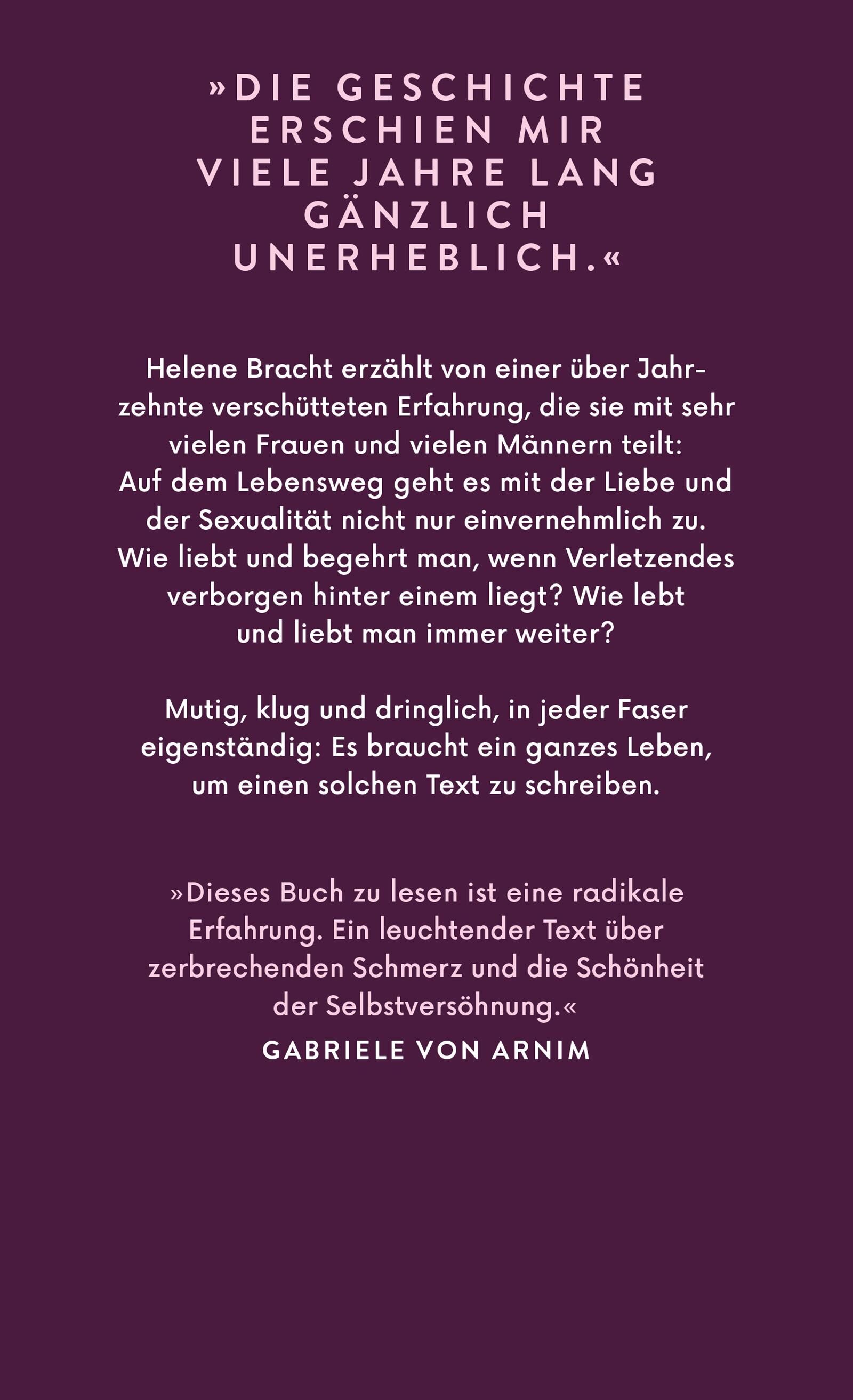 »DIE GESCHICHTE ERSCHIEN MIR VIELE JAHRE LANG GÄNZLICH UNERHEBLICH.«

Helene Bracht erzählt von einer über Jahrzehnte verschütteten Erfahrung, die sie mit sehr vielen Frauen und vielen Männern teilt: Auf dem Lebensweg geht es mit der Liebe und der Sexualität nicht nur einvernehmlich zu. Wie liebt und begehrt man, wenn Verletzendes verborgen hinter einem liegt? Wie lebt und liebt man immer weiter?

Mutig, klug und dringlich, in jeder Faser eigenständig: Es braucht ein ganzes Leben, um einen solchen Text zu schreiben.

»Dieses Buch zu lesen ist eine radikale Erfahrung. Ein leuchtender Text über zerbrechenden Schmerz und die Schönheit der Selbstversöhnung.«
GABRIELE VON ARNIM